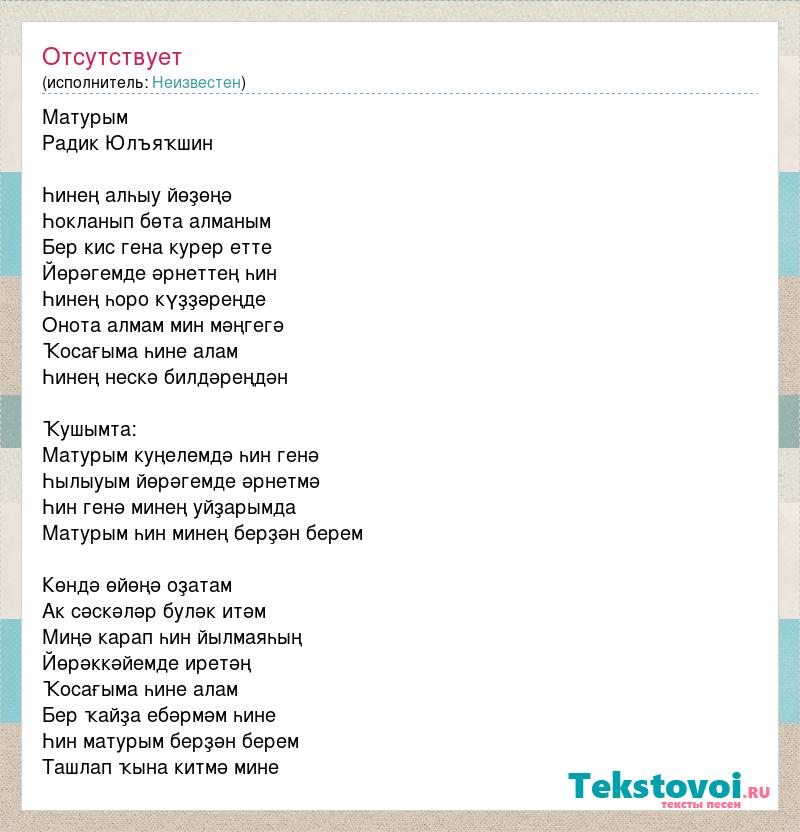 Отсутствует
(исполнитель: Неизвестен)

Матурым
Радик Юлъяҡшин

Һинең алһыу йөҙөңә
Һокланып бөта алманым
Бер кис гена курер етте
Йөрәгемде әрнеттең һин
Һинең һоро күҙҙәреңде
Онота алмам мин мәңгегә
Ҡосағыма һине алам
Һинең нескә билдәреңдән

Ҡушымта:
Матурым куңелемдә һин генә
Һылыуым йөрәгемде әрнетмә
Һин генә минең уйҙарымда
Матурым һин минең берҙән берем

Көндә өйөңә оҙатам
Ак сәскәләр буләк итәм
Миңә карап һин йылмаяһың
Йөрәккәйемде иретәң
Ҡосағыма һине алам
Бер ҡайҙа ебәрмәм һине
Һин матурым берҙән берем
Ташлап ҡына китмә мине

Tekstovoi.ru
тексты песен